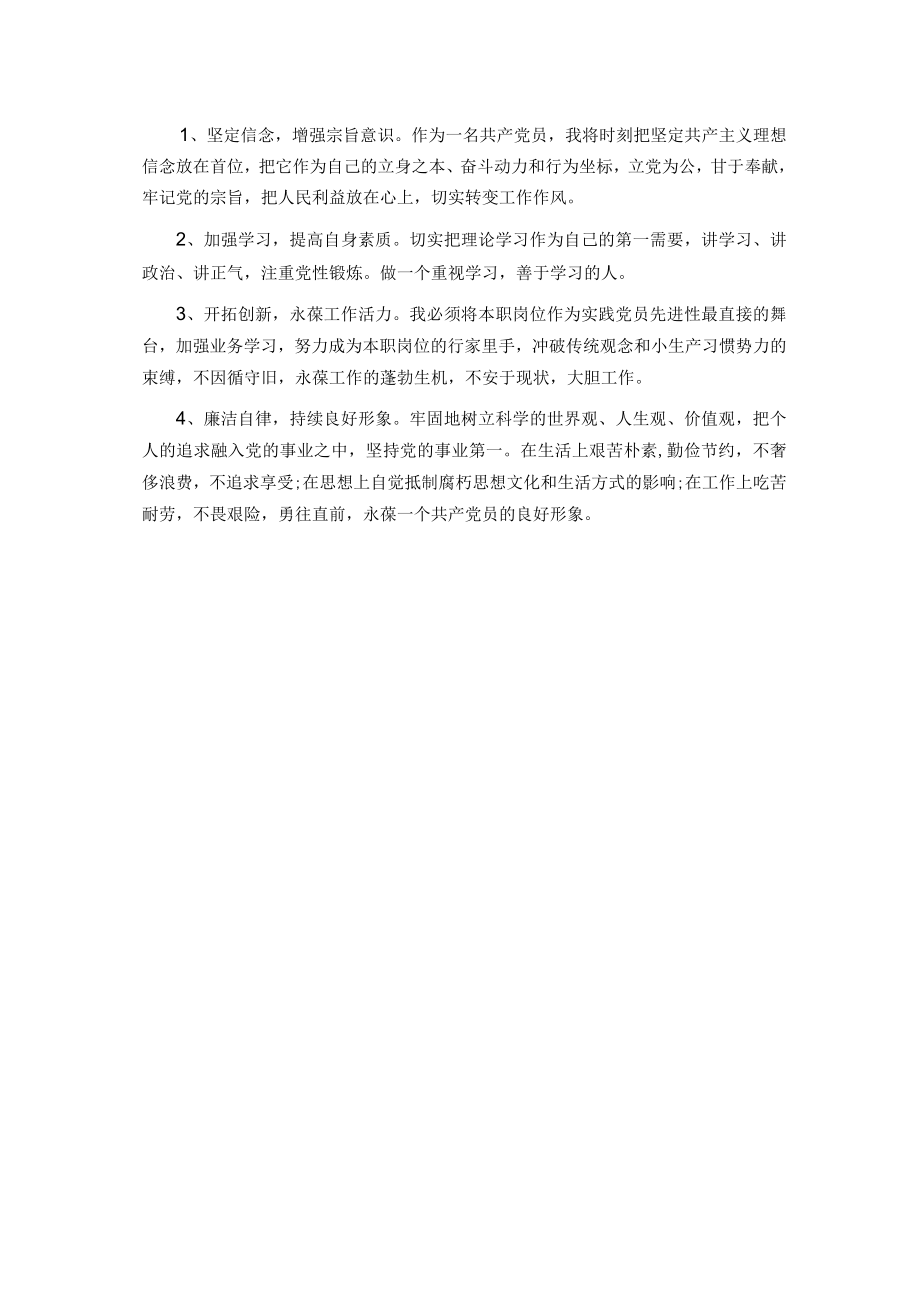 1、坚定信念，增强宗旨意识。作为一名共产党员，我将时刻把坚定共产主义理想信念放在首位，把它作为自己的立身之本、奋斗动力和行为坐标，立党为公，甘于奉献，牢记党的宗旨，把人民利益放在心上，切实转变工作作风。

2、加强学习，提高自身素质。切实把理论学习作为自己的第一需要，讲学习、讲政治、讲正气，注重党性锻炼。做一个重视学习，善于学习的人。

3、开拓创新，永葆工作活力。我必须将本职岗位作为实践党员先进性最直接的舞台，加强业务学习，努力成为本职岗位的行家里手，冲破传统观念和小生产习惯势力的束缚，不因循守旧，永葆工作的蓬勃生机，不安于现状，大胆工作。

4、廉洁自律，持续良好形象。牢固地树立科学的世界观、人生观、价值观，把个人的追求融入党的事业之中，坚持党的事业第一。在生活上艰苦朴素，勤俭节约，不奢侈浪费，不追求享受;在思想上自觉抵制腐朽思想文化和生活方式的影响;在工作上吃苦耐劳，不畏艰险，勇往直前，永葆一个共产党员的良好形象。